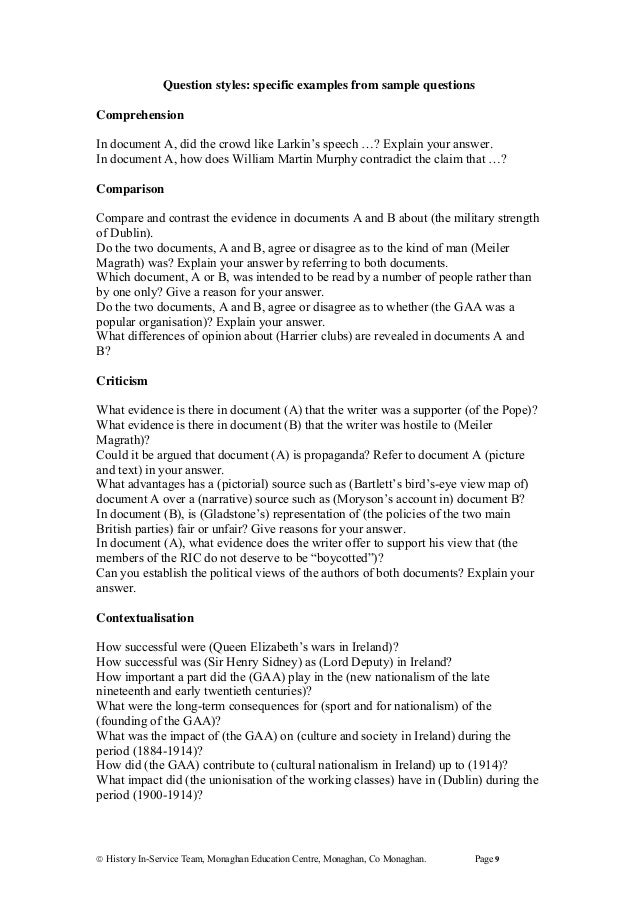 Question styles: specific examples from sample questions

Comprehension

In document A, did the crowd like Larkin's speech …? Explain your answer.
In document A, how does William Martin Murphy contradict the claim that …?

Comparison

Compare and contrast the evidence in documents A and B about (the military strength of Dublin).
Do the two documents, A and B, agree or disagree as to the kind of man (Meiler Magrath) was? Explain your answer by referring to both documents.
Which document, A or B, was intended to be read by a number of people rather than by one only? Give a reason for your answer.
Do the two documents, A and B, agree or disagree as to whether (the GAA was a popular organisation)? Explain your answer.
What differences of opinion about (Harrier clubs) are revealed in documents A and B?

Criticism

What evidence is there in document (A) that the writer was a supporter (of the Pope)?
What evidence is there in document (B) that the writer was hostile to (Meiler Magrath)?
Could it be argued that document (A) is propaganda? Refer to document A (picture and text) in your answer.
What advantages has a (pictorial) source such as (Bartlett's bird's-eye view map of) document A over a (narrative) source such as (Moryson's account in) document B?
In document (B), is (Gladstone's) representation of (the policies of the two main British parties) fair or unfair? Give reasons for your answer.
In document (A), what evidence does the writer offer to support his view that (the members of the RIC do not deserve to be "boycotted")?
Can you establish the political views of the authors of both documents? Explain your answer.

Contextualisation

How successful were (Queen Elizabeth's wars in Ireland)?
How successful was (Sir Henry Sidney) as (Lord Deputy) in Ireland?
How important a part did the (GAA) play in the (new nationalism of the late nineteenth and early twentieth centuries)?
What were the long-term consequences for (sport and for nationalism) of the (founding of the GAA)?
What was the impact of (the GAA) on (culture and society in Ireland) during the period (1884-1914)?
How did (the GAA) contribute to (cultural nationalism in Ireland) up to (1914)?
What impact did (the unionisation of the working classes) have in (Dublin) during the period (1900-1914)?

© History In-Service Team, Monaghan Education Centre, Monaghan, Co Monaghan. Page 9